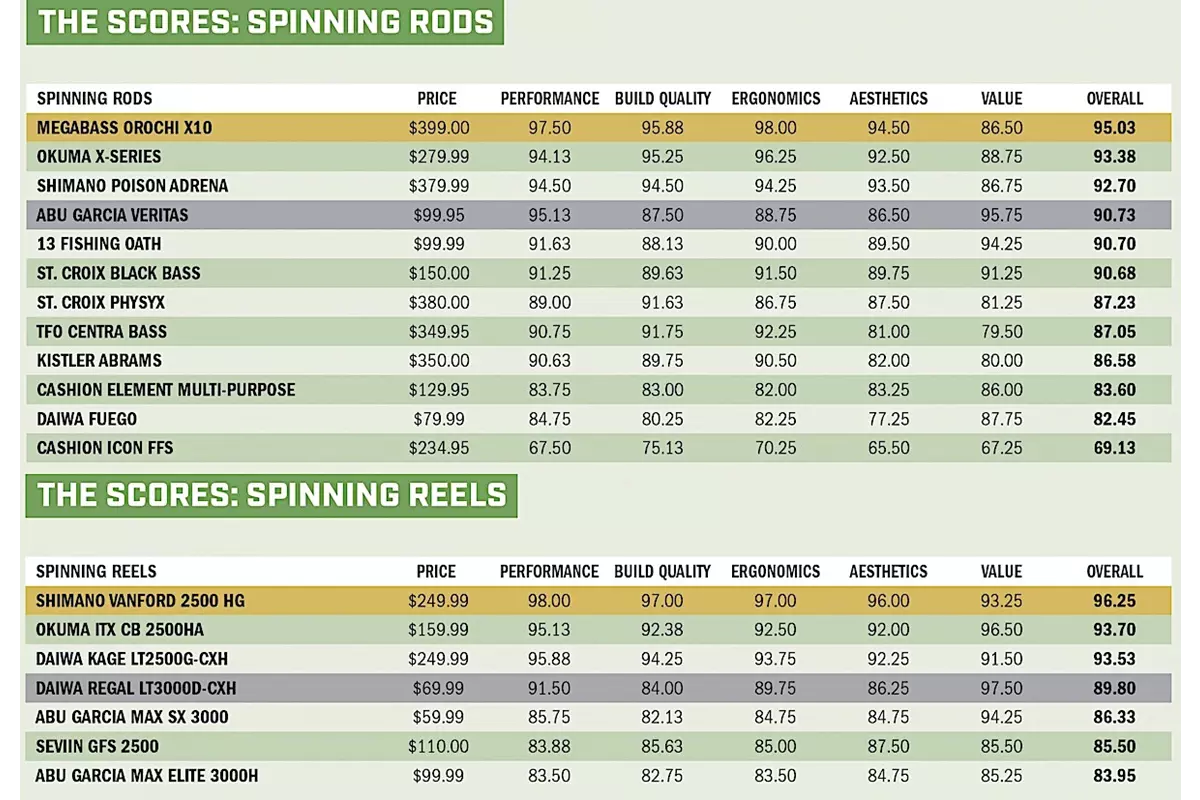 THE SCORES: SPINNING RODS

| SPINNING RODS | PRICE | PERFORMANCE | BUILD QUALITY | ERGONOMICS | AESTHETICS | VALUE | OVERALL |
|---|---|---|---|---|---|---|---|
| MEGABASS OROCHI X10 | $399.00 | 97.50 | 95.88 | 98.00 | 94.50 | 86.50 | 95.03 |
| OKUMA X-SERIES | $279.99 | 94.13 | 95.25 | 96.25 | 92.50 | 88.75 | 93.38 |
| SHIMANO POISON ADRENA | $379.99 | 94.50 | 94.50 | 94.25 | 93.50 | 86.75 | 92.70 |
| ABU GARCIA VERITAS | $99.95 | 95.13 | 87.50 | 88.75 | 86.50 | 95.75 | 90.73 |
| 13 FISHING OATH | $99.99 | 91.63 | 88.13 | 90.00 | 89.50 | 94.25 | 90.70 |
| ST. CROIX BLACK BASS | $150.00 | 91.25 | 89.63 | 91.50 | 89.75 | 91.25 | 90.68 |
| ST. CROIX PHYSYX | $380.00 | 89.00 | 91.63 | 86.75 | 87.50 | 81.25 | 87.23 |
| TFO CENTRA BASS | $349.95 | 90.75 | 91.75 | 92.25 | 81.00 | 79.50 | 87.05 |
| KISTLER ABRAMS | $350.00 | 90.63 | 89.75 | 90.50 | 82.00 | 80.00 | 86.58 |
| CASHION ELEMENT MULTI-PURPOSE | $129.95 | 83.75 | 83.00 | 82.00 | 83.25 | 86.00 | 83.60 |
| DAIWA FUEGO | $79.99 | 84.75 | 80.25 | 82.25 | 77.25 | 87.75 | 82.45 |
| CASHION ICON FFS | $234.95 | 67.50 | 75.13 | 70.25 | 65.50 | 67.25 | 69.13 |

THE SCORES: SPINNING REELS

| SPINNING REELS | PRICE | PERFORMANCE | BUILD QUALITY | ERGONOMICS | AESTHETICS | VALUE | OVERALL |
|---|---|---|---|---|---|---|---|
| SHIMANO VANFORD 2500 HG | $249.99 | 98.00 | 97.00 | 97.00 | 96.00 | 93.25 | 96.25 |
| OKUMA ITX CB 2500HA | $159.99 | 95.13 | 92.38 | 92.50 | 92.00 | 96.50 | 93.70 |
| DAIWA KAGE LT2500G-CXH | $249.99 | 95.88 | 94.25 | 93.75 | 92.25 | 91.50 | 93.53 |
| DAIWA REGAL LT3000D-CXH | $69.99 | 91.50 | 84.00 | 89.75 | 86.25 | 97.50 | 89.80 |
| ABU GARCIA MAX SX 3000 | $59.99 | 85.75 | 82.13 | 84.75 | 84.75 | 94.25 | 86.33 |
| SEVIIN GFS 2500 | $110.00 | 83.88 | 85.63 | 85.00 | 87.50 | 85.50 | 85.50 |
| ABU GARCIA MAX ELITE 3000H | $99.99 | 83.50 | 82.75 | 83.50 | 84.75 | 85.25 | 83.95 |